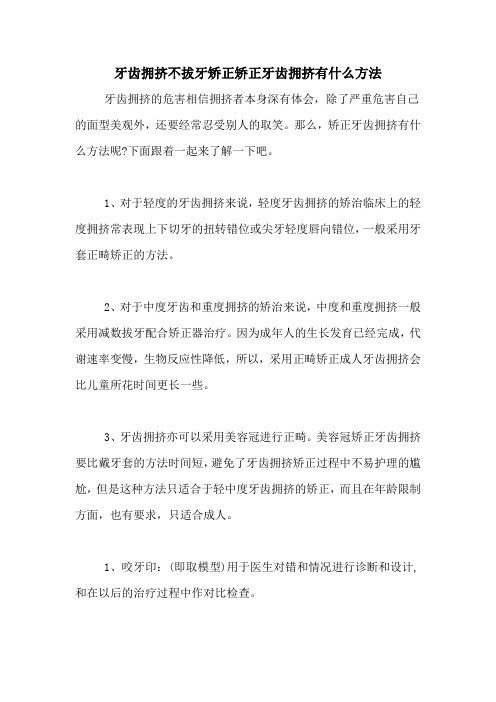 牙齿拥挤不拔牙矫正矫正牙齿拥挤有什么方法

牙齿拥挤的危害相信拥挤者本身深有体会，除了严重危害自己的面型美观外，还要经常忍受别人的取笑。那么，矫正牙齿拥挤有什么方法呢?下面跟着一起来了解一下吧。

1、对于轻度的牙齿拥挤来说，轻度牙齿拥挤的矫治临床上的轻度拥挤常表现上下切牙的扭转错位或尖牙轻度唇向错位，一般采用牙套正畸矫正的方法。

2、对于中度牙齿和重度拥挤的矫治来说，中度和重度拥挤一般采用减数拔牙配合矫正器治疗。因为成年人的生长发育已经完成，代谢速率变慢，生物反应性降低，所以，采用正畸矫正成人牙齿拥挤会比儿童所花时间更长一些。

3、牙齿拥挤亦可以采用美容冠进行正畸。美容冠矫正牙齿拥挤要比戴牙套的方法时间短，避免了牙齿拥挤矫正过程中不易护理的尴尬，但是这种方法只适合于轻中度牙齿拥挤的矫正，而且在年龄限制方面，也有要求，只适合成人。

1、咬牙印：(即取模型)用于医生对错和情况进行诊断和设计,和在以后的治疗过程中作对比检查。